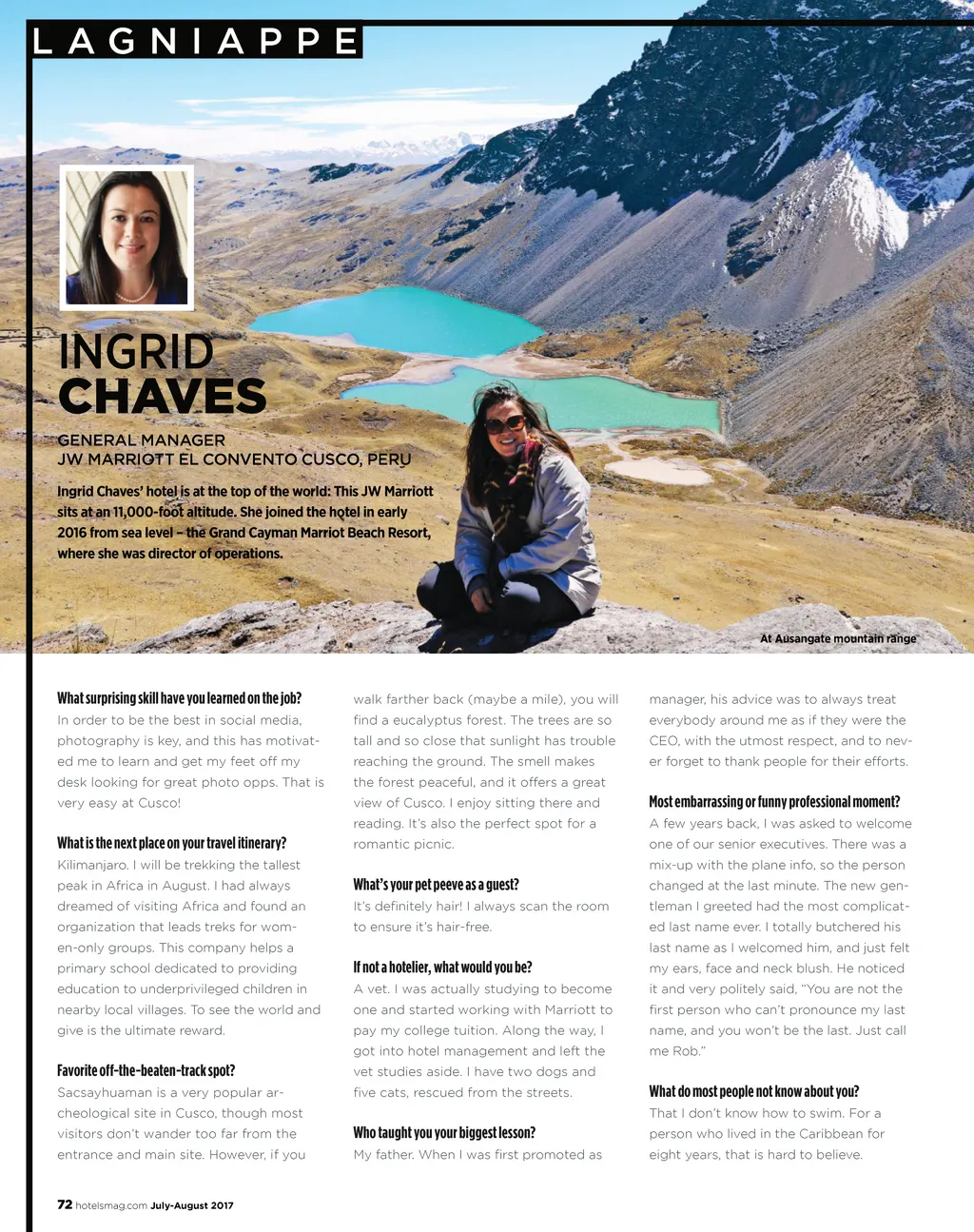 LAGNIAPPE

INGRID CHAVES

GENERAL MANAGER
JW MARRIOTT EL CONVENTO CUSCO, PERU

Ingrid Chaves' hotel is at the top of the world: This JW Marriott sits at an 11,000-foot altitude. She joined the hotel in early 2016 from sea level – the Grand Cayman Marriot Beach Resort, where she was director of operations.

At Ausangate mountain range

What surprising skill have you learned on the job?
In order to be the best in social media, photography is key, and this has motivated me to learn and get my feet off my desk looking for great photo opps. That is very easy at Cusco!

What is the next place on your travel itinerary?
Kilimanjaro. I will be trekking the tallest peak in Africa in August. I had always dreamed of visiting Africa and found an organization that leads treks for women-only groups. This company helps a primary school dedicated to providing education to underprivileged children in nearby local villages. To see the world and give is the ultimate reward.

Favorite off-the-beaten-track spot?
Sacsayhuaman is a very popular archeological site in Cusco, though most visitors don't wander too far from the entrance and main site. However, if you walk farther back (maybe a mile), you will find a eucalyptus forest. The trees are so tall and so close that sunlight has trouble reaching the ground. The smell makes the forest peaceful, and it offers a great view of Cusco. I enjoy sitting there and reading. It's also the perfect spot for a romantic picnic.

What's your pet peeve as a guest?
It's definitely hair! I always scan the room to ensure it's hair-free.

If not a hotelier, what would you be?
A vet. I was actually studying to become one and started working with Marriott to pay my college tuition. Along the way, I got into hotel management and left the vet studies aside. I have two dogs and five cats, rescued from the streets.

Who taught you your biggest lesson?
My father. When I was first promoted as manager, his advice was to always treat everybody around me as if they were the CEO, with the utmost respect, and to never forget to thank people for their efforts.

Most embarrassing or funny professional moment?
A few years back, I was asked to welcome one of our senior executives. There was a mix-up with the plane info, so the person changed at the last minute. The new gentleman I greeted had the most complicated last name ever. I totally butchered his last name as I welcomed him, and just felt my ears, face and neck blush. He noticed it and very politely said, "You are not the first person who can't pronounce my last name, and you won't be the last. Just call me Rob."

What do most people not know about you?
That I don't know how to swim. For a person who lived in the Caribbean for eight years, that is hard to believe.

72 hotelsmag.com July-August 2017